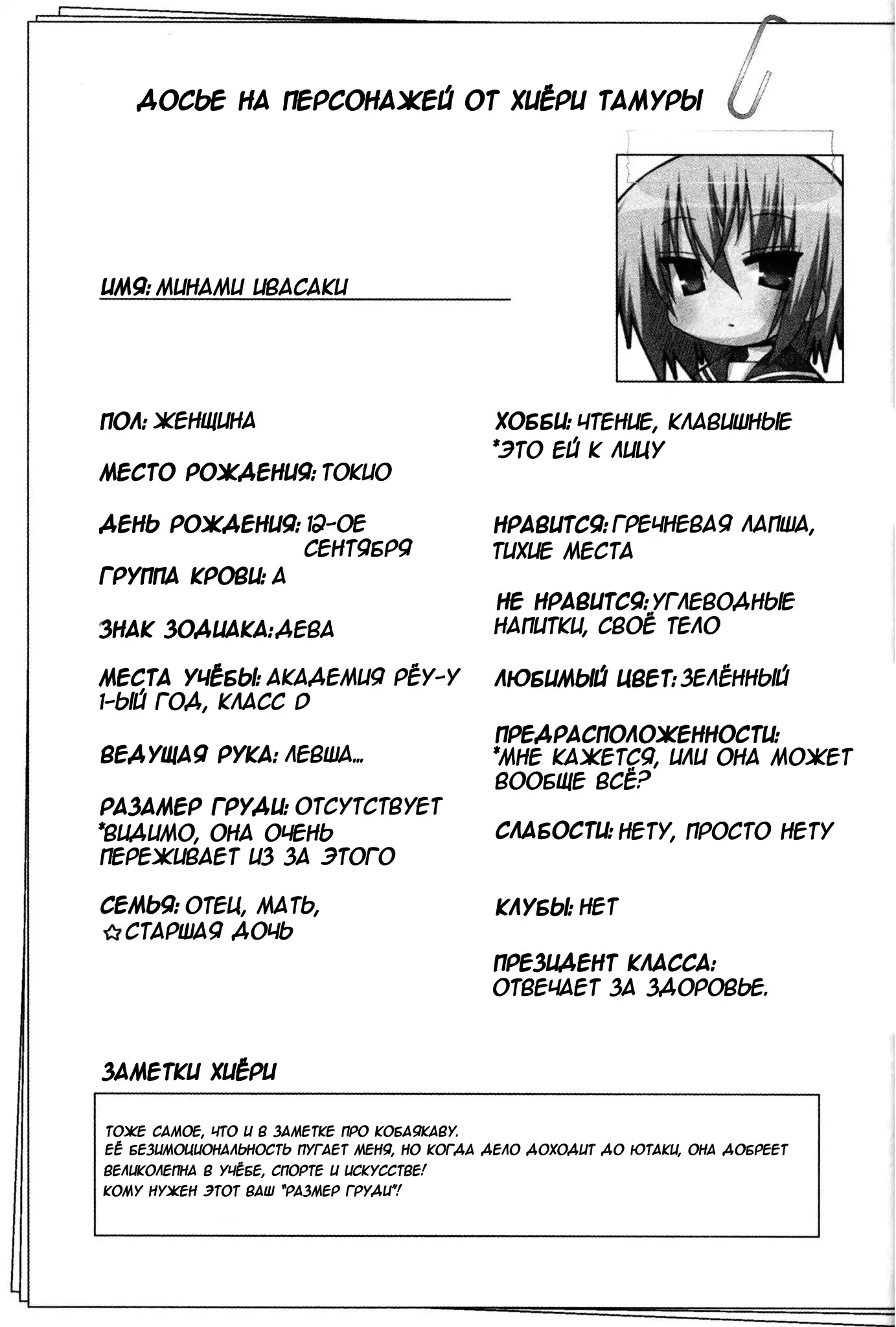 ДОСЬЕ НА ПЕРСОНАЖЕЙ ОТ ХИЁРИ ТАМУРЫ

ИМЯ: МИНАМИ ИВАСАКИ

ПОЛ: ЖЕНЩИНА

МЕСТО РОЖДЕНИЯ: ТОКИО

ДЕНЬ РОЖДЕНИЯ: 12-ОЕ СЕНТЯБРЯ

ГРУППА КРОВИ: А

ЗНАК ЗОДИАКА: ДЕВА

МЕСТА УЧЁБЫ: АКАДЕМИЯ РЁУ-У 1-ЫЙ ГОД, КЛАСС D

ВЕДУЩАЯ РУКА: ЛЕВША...

РАЗАМЕР ГРУДИ: ОТСУТСТВУЕТ *ВИДИМО, ОНА ОЧЕНЬ ПЕРЕЖИВАЕТ ИЗ ЗА ЭТОГО

СЕМЬЯ: ОТЕЦ, МАТЬ, ☆СТАРШАЯ ДОЧЬ

ХОББИ: ЧТЕНИЕ, КЛАВИШНЫЕ *ЭТО ЕЙ К ЛИЦУ

НРАВИТСЯ: ГРЕЧНЕВАЯ ЛАПША, ТИХИЕ МЕСТА

НЕ НРАВИТСЯ: УГЛЕВОДНЫЕ НАПИТКИ, СВОЁ ТЕЛО

ЛЮБИМЫЙ ЦВЕТ: ЗЕЛЁННЫЙ

ПРЕДРАСПОЛОЖЕННОСТИ: *МНЕ КАЖЕТСЯ, ИЛИ ОНА МОЖЕТ ВООБЩЕ ВСЁ?

СЛАБОСТИ: НЕТУ, ПРОСТО НЕТУ

КЛУБЫ: НЕТ

ПРЕЗИДЕНТ КЛАССА: ОТВЕЧАЕТ ЗА ЗДОРОВЬЕ.

ЗАМЕТКИ ХИЁРИ

ТОЖЕ САМОЕ, ЧТО И В ЗАМЕТКЕ ПРО КОБАЯКАВУ.
ЕЁ БЕЗИМОЦИОНАЛЬНОСТЬ ПУГАЕТ МЕНЯ, НО КОГДА ДЕЛО ДОХОДИТ ДО ЮТАКИ, ОНА ДОБРЕЕТ
ВЕЛИКОЛЕПНА В УЧЁБЕ, СПОРТЕ И ИСКУССТВЕ!
КОМУ НУЖЕН ЭТОТ ВАШ "РАЗМЕР ГРУДИ"!